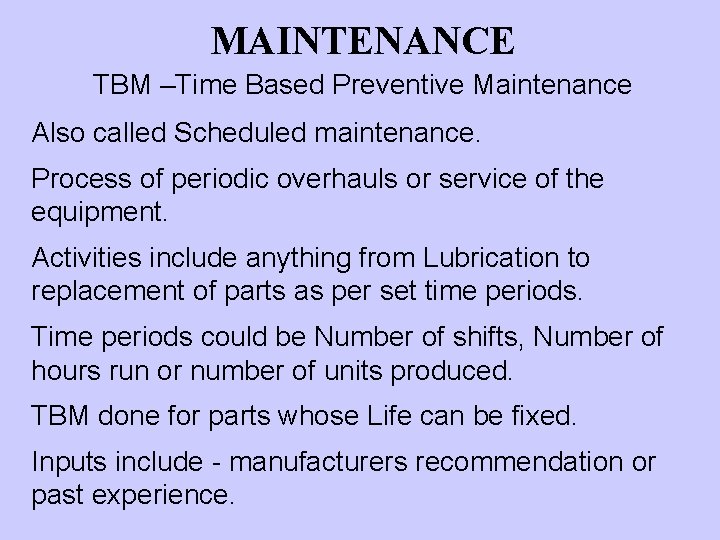 MAINTENANCE

TBM –Time Based Preventive Maintenance

Also called Scheduled maintenance.

Process of periodic overhauls or service of the equipment.

Activities include anything from Lubrication to replacement of parts as per set time periods.

Time periods could be Number of shifts, Number of hours run or number of units produced.

TBM done for parts whose Life can be fixed.

Inputs include - manufacturers recommendation or past experience.